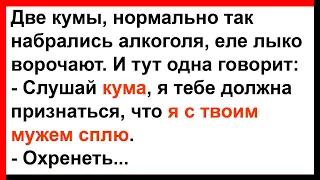 Две кумы, нормально так набрались алкоголя, еле лыко ворочают. И тут одна говорит:
- Слушай кума, я тебе должна признаться, что я с твоим мужем сплю.
- Охренеть...